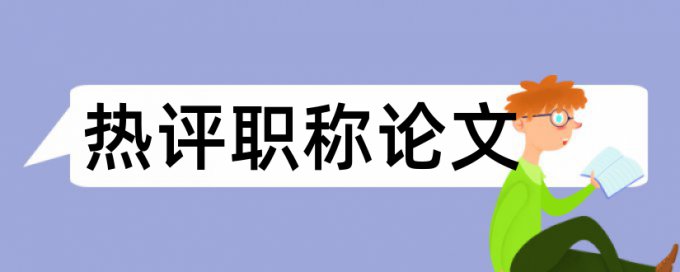 热评职称论文